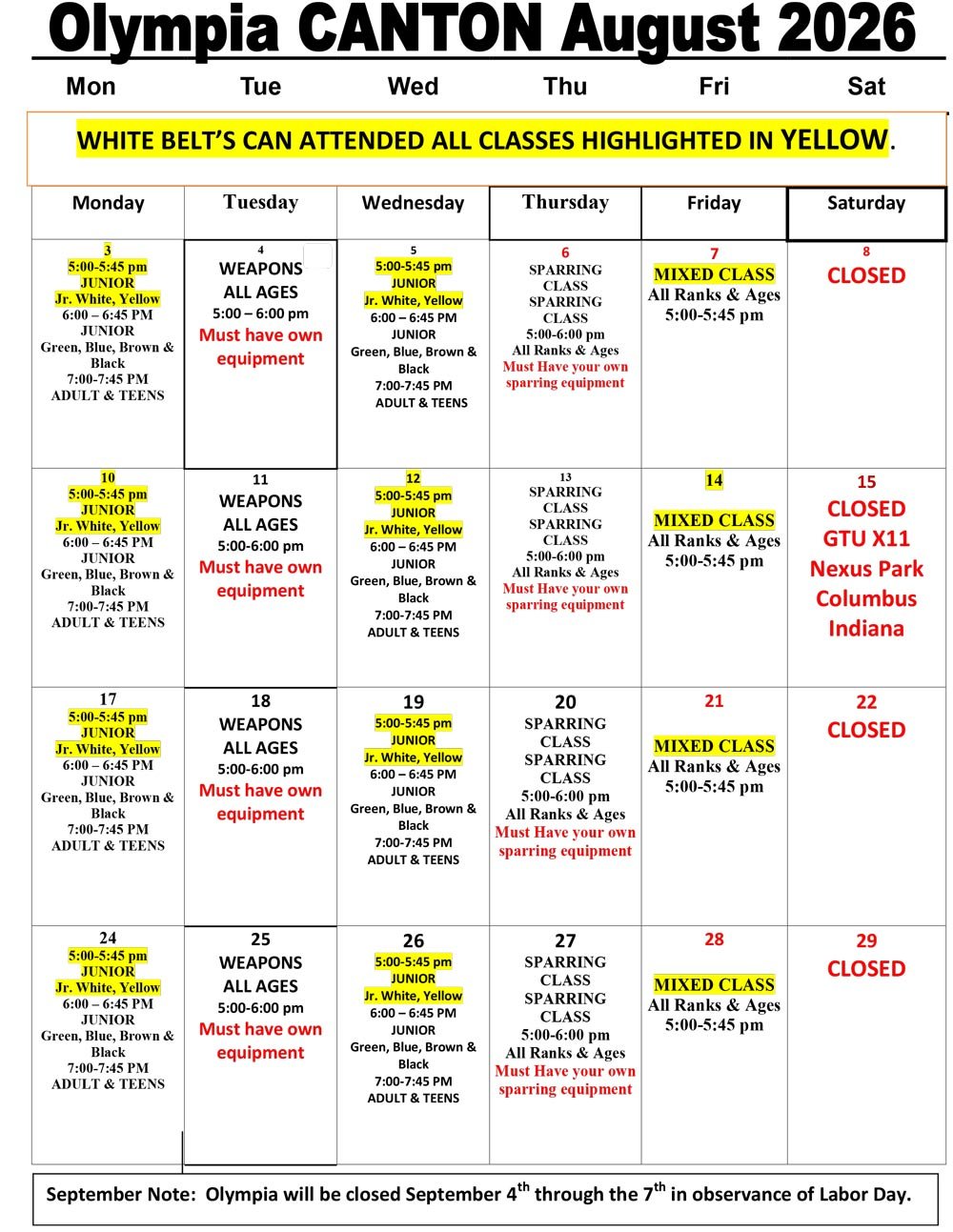 Olympia CANTON August 2026

Mon Tue Wed Thu Fri Sat

WHITE BELT'S CAN ATTENDED ALL CLASSES HIGHLIGHTED IN YELLOW.

| Monday | Tuesday | Wednesday | Thursday | Friday | Saturday |
|---|---|---|---|---|---|
| 3 5:00-5:45 pm JUNIOR Jr. White, Yellow 6:00 – 6:45 PM JUNIOR Green, Blue, Brown & Black 7:00-7:45 PM ADULT & TEENS | 4 WEAPONS ALL AGES 5:00 – 6:00 pm Must have own equipment | 5 5:00-5:45 pm JUNIOR Jr. White, Yellow 6:00 – 6:45 PM JUNIOR Green, Blue, Brown & Black 7:00-7:45 PM ADULT & TEENS | 6 SPARRING CLASS SPARRING CLASS 5:00-6:00 pm All Ranks & Ages Must Have your own sparring equipment | 7 MIXED CLASS All Ranks & Ages 5:00-5:45 pm | 8 CLOSED |
| 10 5:00-5:45 pm JUNIOR Jr. White, Yellow 6:00 – 6:45 PM JUNIOR Green, Blue, Brown & Black 7:00-7:45 PM ADULT & TEENS | 11 WEAPONS ALL AGES 5:00-6:00 pm Must have own equipment | 12 5:00-5:45 pm JUNIOR Jr. White, Yellow 6:00 – 6:45 PM JUNIOR Green, Blue, Brown & Black 7:00-7:45 PM ADULT & TEENS | 13 SPARRING CLASS SPARRING CLASS 5:00-6:00 pm All Ranks & Ages Must Have your own sparring equipment | 14 MIXED CLASS All Ranks & Ages 5:00-5:45 pm | 15 CLOSED GTU X11 Nexus Park Columbus Indiana |
| 17 5:00-5:45 pm JUNIOR Jr. White, Yellow 6:00 – 6:45 PM JUNIOR Green, Blue, Brown & Black 7:00-7:45 PM ADULT & TEENS | 18 WEAPONS ALL AGES 5:00-6:00 pm Must have own equipment | 19 5:00-5:45 pm JUNIOR Jr. White, Yellow 6:00 – 6:45 PM JUNIOR Green, Blue, Brown & Black 7:00-7:45 PM ADULT & TEENS | 20 SPARRING CLASS SPARRING CLASS 5:00-6:00 pm All Ranks & Ages Must Have your own sparring equipment | 21 MIXED CLASS All Ranks & Ages 5:00-5:45 pm | 22 CLOSED |
| 24 5:00-5:45 pm JUNIOR Jr. White, Yellow 6:00 – 6:45 PM JUNIOR Green, Blue, Brown & Black 7:00-7:45 PM ADULT & TEENS | 25 WEAPONS ALL AGES 5:00-6:00 pm Must have own equipment | 26 5:00-5:45 pm JUNIOR Jr. White, Yellow 6:00 – 6:45 PM JUNIOR Green, Blue, Brown & Black 7:00-7:45 PM ADULT & TEENS | 27 SPARRING CLASS SPARRING CLASS 5:00-6:00 pm All Ranks & Ages Must Have your own sparring equipment | 28 MIXED CLASS All Ranks & Ages 5:00-5:45 pm | 29 CLOSED |

September Note: Olympia will be closed September 4$^{th}$ through the 7$^{th}$ in observance of Labor Day.